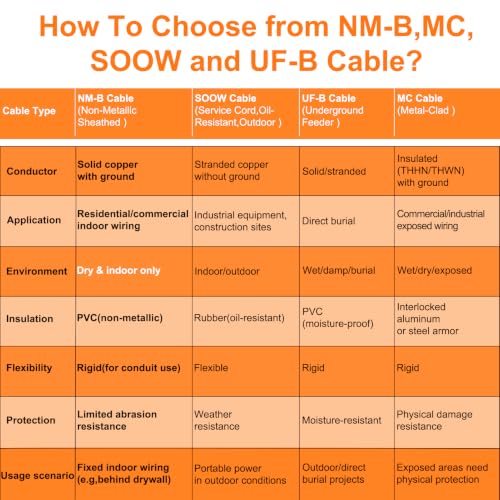 How To Choose from NM-B,MC, SOOW and UF-B Cable?

| Cable Type | NM-B Cable (Non-Metallic Sheathed ) | SOOW Cable (Service Cord,Oil-Resistant,Outdoor ) | UF-B Cable (Underground Feeder ) | MC Cable (Metal-Clad ) |
|---|---|---|---|---|
| Conductor | Solid copper with ground | Stranded copper without ground | Solid/stranded | Insulated (THHN/THWN) with ground |
| Application | Residential/commercial indoor wiring | Industrial equipment, construction sites | Direct burial | Commercial/industrial exposed wiring |
| Environment | Dry & indoor only | Indoor/outdoor | Wet/damp/burial | Wet/dry/exposed |
| Insulation | PVC(non-metallic) | Rubber(oil-resistant) | PVC (moisture-proof) | Interlocked aluminum or steel armor |
| Flexibility | Rigid(for conduit use) | Flexible | Rigid | Rigid |
| Protection | Limited abrasion resistance | Weather resistance | Moisture-resistant | Physical damage resistance |
| Usage scenario | Fixed indoor wiring (e.g,behind drywall) | Portable power in outdoor conditions | Outdoor/direct burial projects | Exposed areas need physical protection |